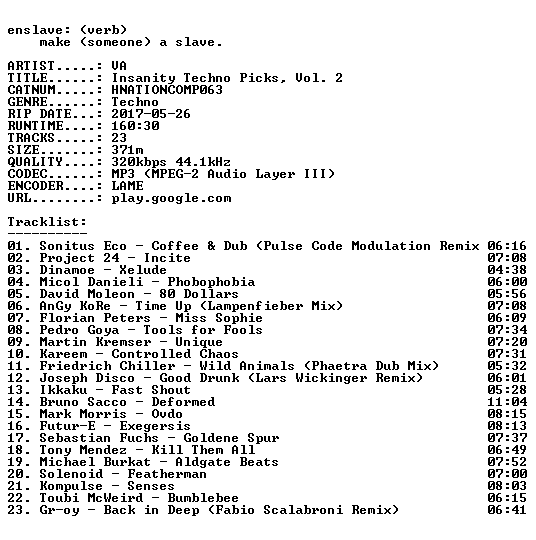 enslave: (verb)
make (someone) a slave.

ARTIST.....: VA
TITLE......: Insanity Techno Picks, Vol. 2
CATNUM.....: HNATIONCOMP063
GENRE......: Techno
RIP DATE...: 2017-05-26
RUNTIME....: 160:30
TRACKS.....: 23
SIZE.......: 371m
QUALITY....: 320kbps 44.1kHz
CODEC......: MP3 (MPEG-2 Audio Layer III)
ENCODER....: LAME
URL........: play.google.com

Tracklist:
----------

01. Sonitus Eco - Coffee & Dub (Pulse Code Modulation Remix 06:16
02. Project 24 - Incite 07:08
03. Dinamoe - Xelude 04:38
04. Micol Danieli - Phobophobia 06:00
05. David Moleon - 80 Dollars 05:56
06. AnGy KoRe - Time Up (Lampenfieber Mix) 07:08
07. Florian Peters - Miss Sophie 06:09
08. Pedro Goya - Tools for Fools 07:34
09. Martin Kremser - Unique 07:20
10. Kareem - Controlled Chaos 07:31
11. Friedrich Chiller - Wild Animals (Phaetra Dub Mix) 05:32
12. Joseph Disco - Good Drunk (Lars Wickinger Remix) 06:01
13. Ikkaku - Fast Shout 05:28
14. Bruno Sacco - Deformed 11:04
15. Mark Morris - Ovdo 08:15
16. Futur-E - Exegersis 08:13
17. Sebastian Fuchs - Goldene Spur 07:37
18. Tony Mendez - Kill Them All 06:49
19. Michael Burkat - Aldgate Beats 07:52
20. Solenoid - Featherman 07:00
21. Kompulse - Senses 08:03
22. Toubi McWeird - Bumblebee 06:15
23. Gr-oy - Back in Deep (Fabio Scalabroni Remix) 06:41